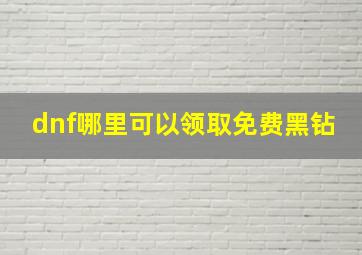 dnf哪里可以领取免费黑钻